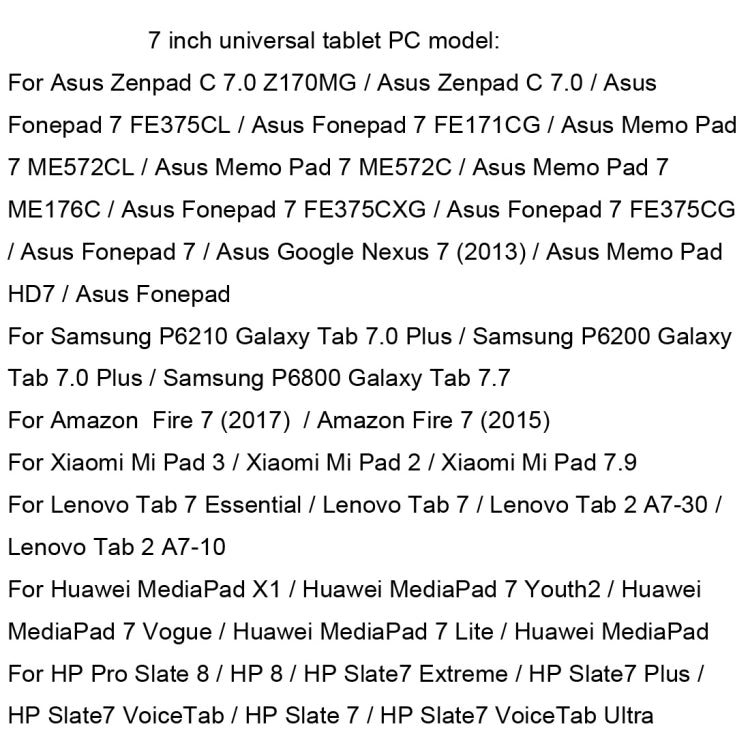 7 inch universal tablet PC model:

For Asus Zenpad C 7.0 Z170MG / Asus Zenpad C 7.0 / Asus Fonepad 7 FE375CL / Asus Fonepad 7 FE171CG / Asus Memo Pad 7 ME572CL / Asus Memo Pad 7 ME572C / Asus Memo Pad 7 ME176C / Asus Fonepad 7 FE375CXG / Asus Fonepad 7 FE375CG / Asus Fonepad 7 / Asus Google Nexus 7 (2013) / Asus Memo Pad HD7 / Asus Fonepad

For Samsung P6210 Galaxy Tab 7.0 Plus / Samsung P6200 Galaxy Tab 7.0 Plus / Samsung P6800 Galaxy Tab 7.7

For Amazon  Fire 7 (2017)  / Amazon Fire 7 (2015)

For Xiaomi Mi Pad 3 / Xiaomi Mi Pad 2 / Xiaomi Mi Pad 7.9

For Lenovo Tab 7 Essential / Lenovo Tab 7 / Lenovo Tab 2 A7-30 / Lenovo Tab 2 A7-10

For Huawei MediaPad X1 / Huawei MediaPad 7 Youth2 / Huawei MediaPad 7 Vogue / Huawei MediaPad 7 Lite / Huawei MediaPad

For HP Pro Slate 8 / HP 8 / HP Slate7 Extreme / HP Slate7 Plus / HP Slate7 VoiceTab / HP Slate 7 / HP Slate7 VoiceTab Ultra